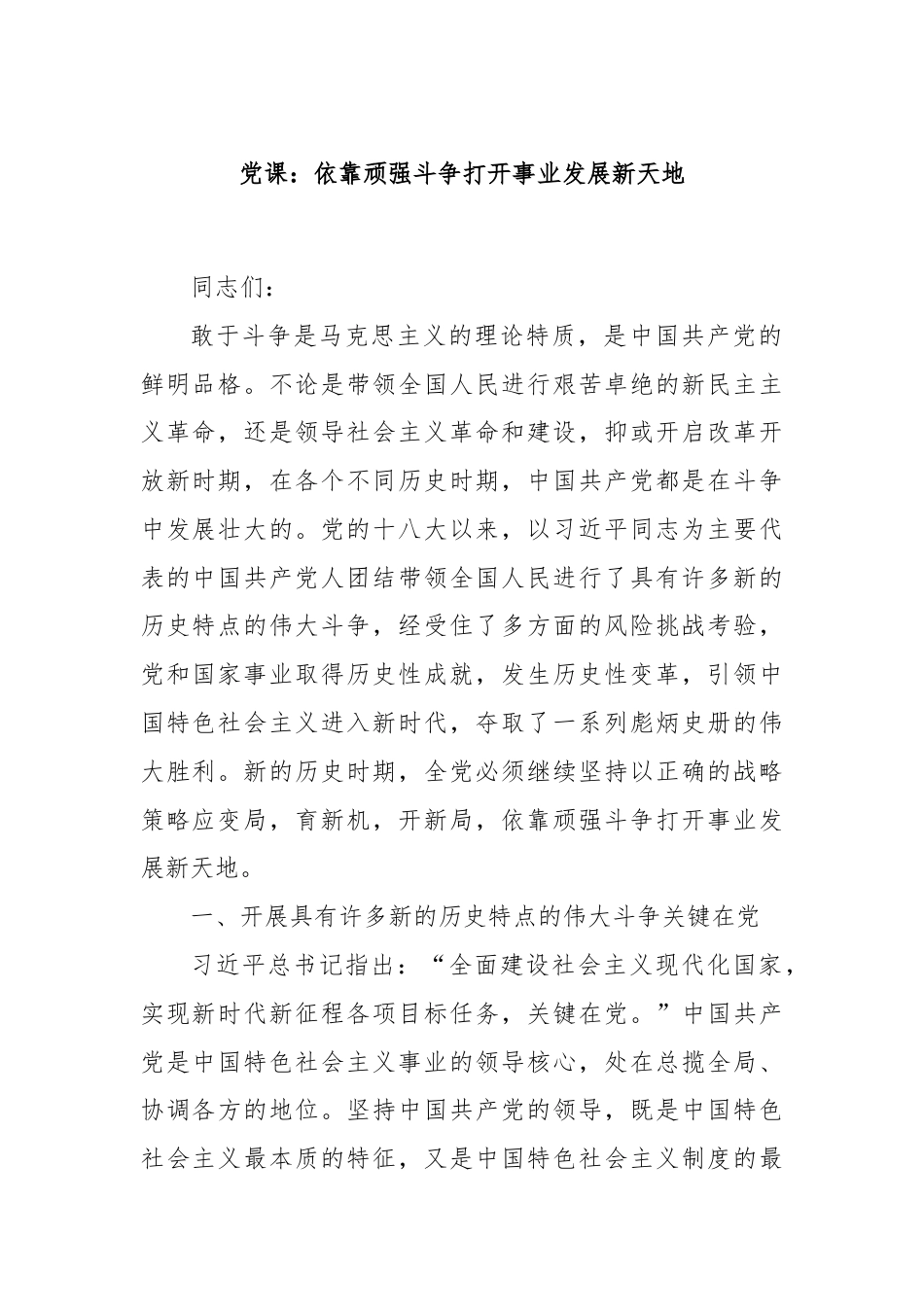 党课：依靠顽强斗争打开事业发展新天地

同志们：

敢于斗争是马克思主义的理论特质，是中国共产党的鲜明品格。不论是带领全国人民进行艰苦卓绝的新民主主义革命，还是领导社会主义革命和建设，抑或开启改革开放新时期，在各个不同历史时期，中国共产党都是在斗争中发展壮大的。党的十八大以来，以习近平同志为主要代表的中国共产党人团结带领全国人民进行了具有许多新的历史特点的伟大斗争，经受住了多方面的风险挑战考验，党和国家事业取得历史性成就，发生历史性变革，引领中国特色社会主义进入新时代，夺取了一系列彪炳史册的伟大胜利。新的历史时期，全党必须继续坚持以正确的战略策略应变局，育新机，开新局，依靠顽强斗争打开事业发展新天地。

一、开展具有许多新的历史特点的伟大斗争关键在党

习近平总书记指出：“全面建设社会主义现代化国家，实现新时代新征程各项目标任务，关键在党。”中国共产党是中国特色社会主义事业的领导核心，处在总揽全局、协调各方的地位。坚持中国共产党的领导，既是中国特色社会主义最本质的特征，又是中国特色社会主义制度的最